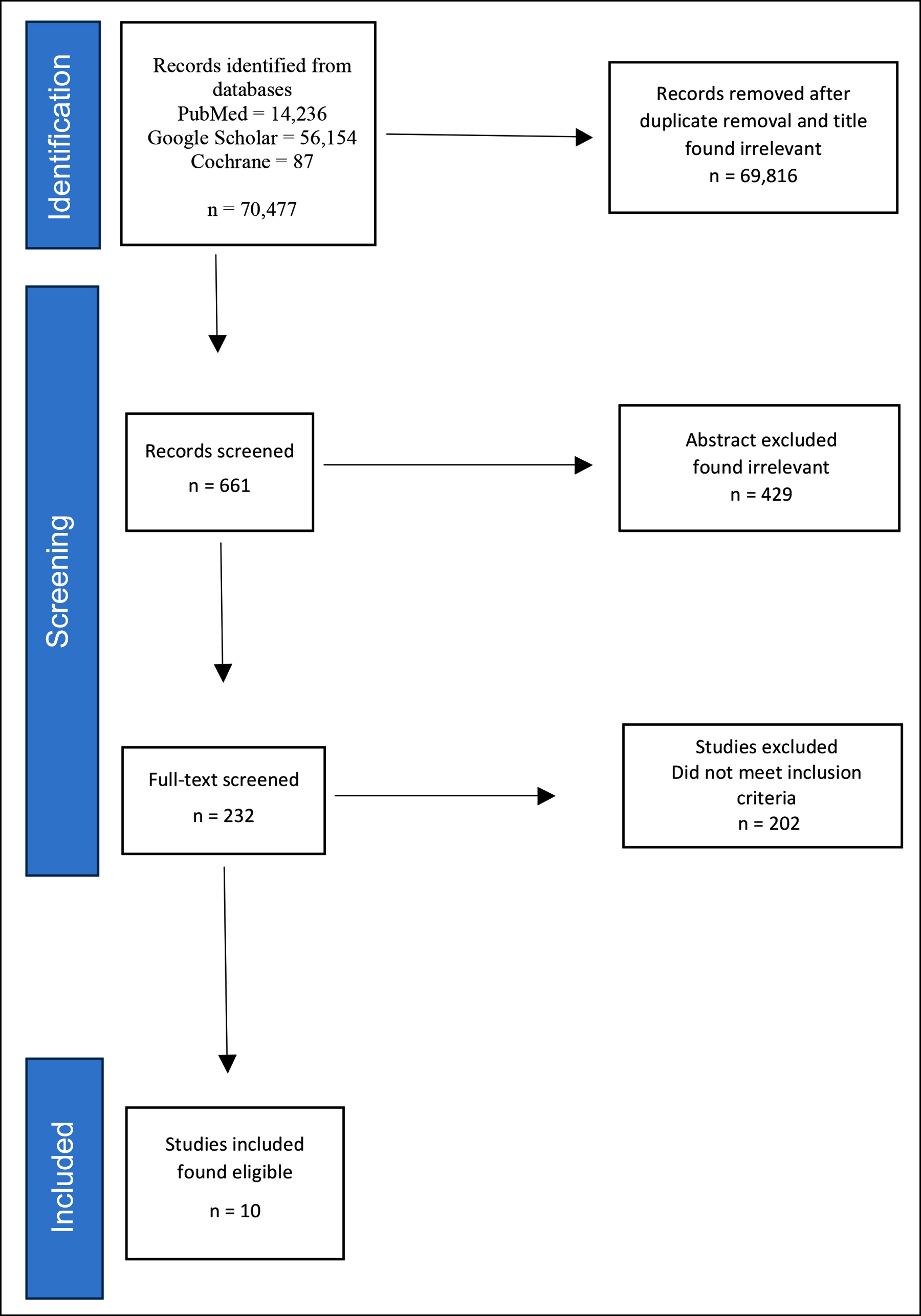 Identification

Records identified from databases
PubMed = 14,236
Google Scholar = 56,154
Cochrane = 87

n = 70,477

Records removed after duplicate removal and title found irrelevant
n = 69,816

Screening

Records screened
n = 661

Abstract excluded found irrelevant
n = 429

Full-text screened
n = 232

Studies excluded
Did not meet inclusion criteria
n = 202

Included

Studies included found eligible
n = 10